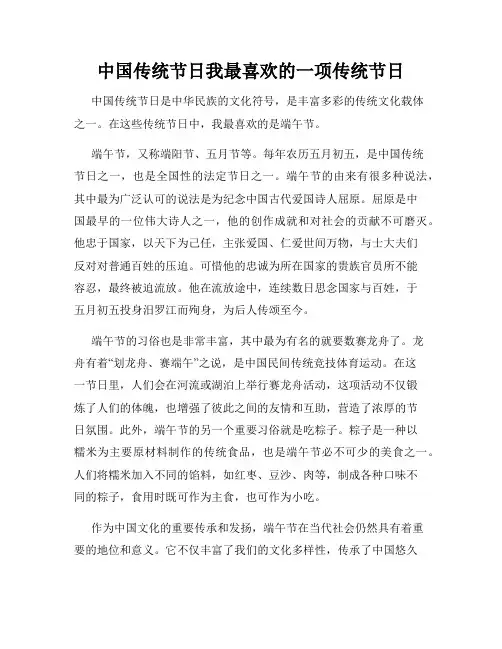 中国传统节日我最喜欢的一项传统节日

中国传统节日是中华民族的文化符号，是丰富多彩的传统文化载体之一。在这些传统节日中，我最喜欢的是端午节。

端午节，又称端阳节、五月节等。每年农历五月初五，是中国传统节日之一，也是全国性的法定节日之一。端午节的由来有很多种说法，其中最为广泛认可的说法是为纪念中国古代爱国诗人屈原。屈原是中国最早的一位伟大诗人之一，他的创作成就和对社会的贡献不可磨灭。他忠于国家，以天下为己任，主张爱国、仁爱世间万物，与士大夫们反对对普通百姓的压迫。可惜他的忠诚为所在国家的贵族官员所不能容忍，最终被迫流放。他在流放途中，连续数日思念国家与百姓，于五月初五投身汨罗江而殉身，为后人传颂至今。

端午节的习俗也是非常丰富，其中最为有名的就要数赛龙舟了。龙舟有着“划龙舟、赛端午”之说，是中国民间传统竞技体育运动。在这一节日里，人们会在河流或湖泊上举行赛龙舟活动，这项活动不仅锻炼了人们的体魄，也增强了彼此之间的友情和互助，营造了浓厚的节日氛围。此外，端午节的另一个重要习俗就是吃粽子。粽子是一种以糯米为主要原材料制作的传统食品，也是端午节必不可少的美食之一。人们将糯米加入不同的馅料，如红枣、豆沙、肉等，制成各种口味不同的粽子，食用时既可作为主食，也可作为小吃。

作为中国文化的重要传承和发扬，端午节在当代社会仍然具有着重要的地位和意义。它不仅丰富了我们的文化多样性，传承了中国悠久